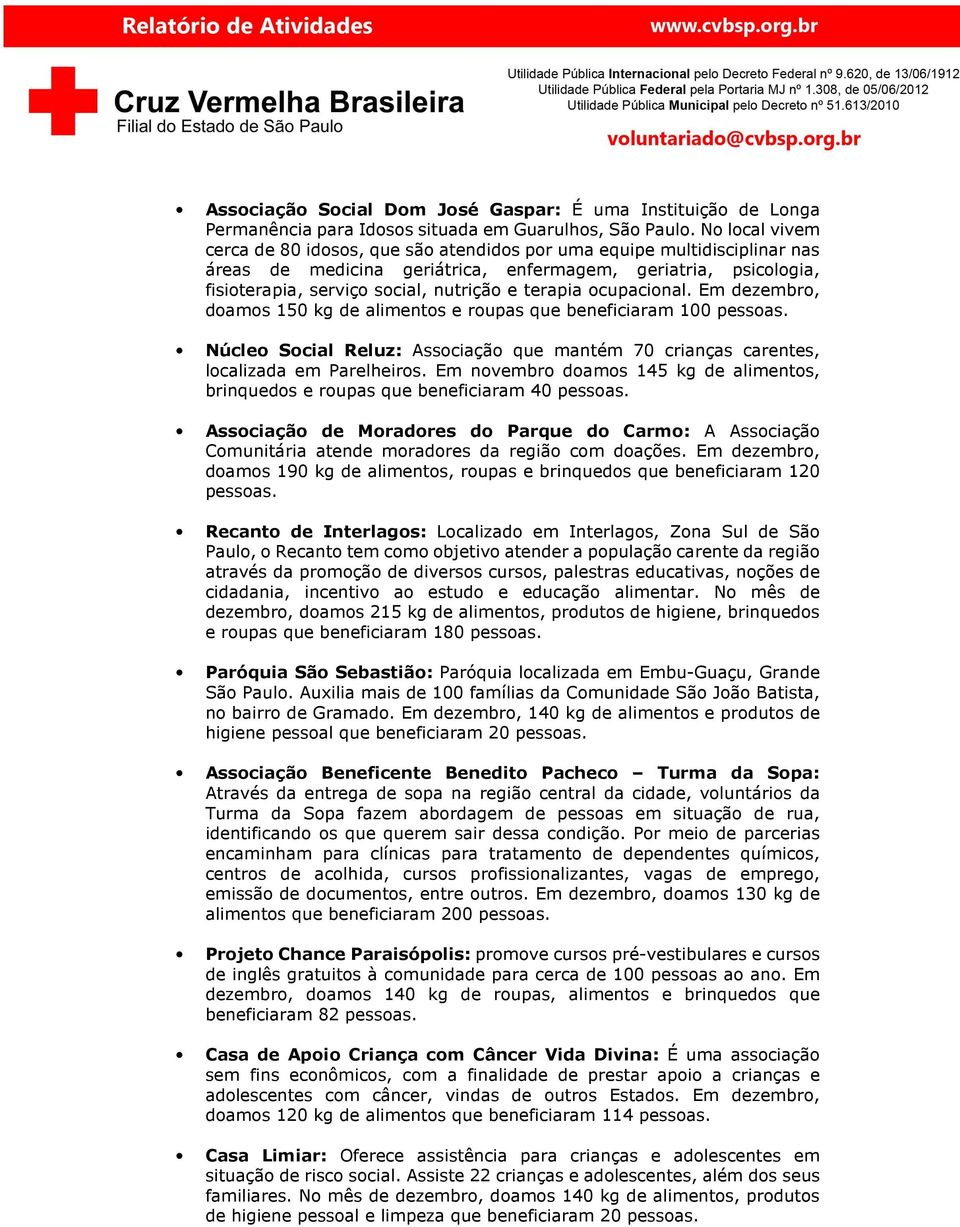 Relatório de Atividades
www.cvbsp.org.br

Cruz Vermelha Brasileira
Filial do Estado de São Paulo

Utilidade Pública Internacional pelo Decreto Federal nº 9.620, de 13/06/1912
Utilidade Pública Federal pela Portaria MJ nº 1.308, de 05/06/2012
Utilidade Pública Municipal pelo Decreto nº 51.613/2010

voluntariado@cvbsp.org.br

• Associação Social Dom José Gaspar: É uma Instituição de Longa Permanência para Idosos situada em Guarulhos, São Paulo. No local vivem cerca de 80 idosos, que são atendidos por uma equipe multidisciplinar nas áreas de medicina geriátrica, enfermagem, geriatria, psicologia, fisioterapia, serviço social, nutrição e terapia ocupacional. Em dezembro, doamos 150 kg de alimentos e roupas que beneficiaram 100 pessoas.

• Núcleo Social Reluz: Associação que mantém 70 crianças carentes, localizada em Parelheiros. Em novembro doamos 145 kg de alimentos, brinquedos e roupas que beneficiaram 40 pessoas.

• Associação de Moradores do Parque do Carmo: A Associação Comunitária atende moradores da região com doações. Em dezembro, doamos 190 kg de alimentos, roupas e brinquedos que beneficiaram 120 pessoas.

• Recanto de Interlagos: Localizado em Interlagos, Zona Sul de São Paulo, o Recanto tem como objetivo atender a população carente da região através da promoção de diversos cursos, palestras educativas, noções de cidadania, incentivo ao estudo e educação alimentar. No mês de dezembro, doamos 215 kg de alimentos, produtos de higiene, brinquedos e roupas que beneficiaram 180 pessoas.

• Paróquia São Sebastião: Paróquia localizada em Embu-Guaçu, Grande São Paulo. Auxilia mais de 100 famílias da Comunidade São João Batista, no bairro de Gramado. Em dezembro, 140 kg de alimentos e produtos de higiene pessoal que beneficiaram 20 pessoas.

• Associação Beneficente Benedito Pacheco – Turma da Sopa: Através da entrega de sopa na região central da cidade, voluntários da Turma da Sopa fazem abordagem de pessoas em situação de rua, identificando os que querem sair dessa condição. Por meio de parcerias encaminham para clínicas para tratamento de dependentes químicos, centros de acolhida, cursos profissionalizantes, vagas de emprego, emissão de documentos, entre outros. Em dezembro, doamos 130 kg de alimentos que beneficiaram 200 pessoas.

• Projeto Chance Paraisópolis: promove cursos pré-vestibulares e cursos de inglês gratuitos à comunidade para cerca de 100 pessoas ao ano. Em dezembro, doamos 140 kg de roupas, alimentos e brinquedos que beneficiaram 82 pessoas.

• Casa de Apoio Criança com Câncer Vida Divina: É uma associação sem fins econômicos, com a finalidade de prestar apoio a crianças e adolescentes com câncer, vindas de outros Estados. Em dezembro, doamos 120 kg de alimentos que beneficiaram 114 pessoas.

• Casa Limiar: Oferece assistência para crianças e adolescentes em situação de risco social. Assiste 22 crianças e adolescentes, além dos seus familiares. No mês de dezembro, doamos 140 kg de alimentos, produtos de higiene pessoal e limpeza que beneficiaram 20 pessoas.